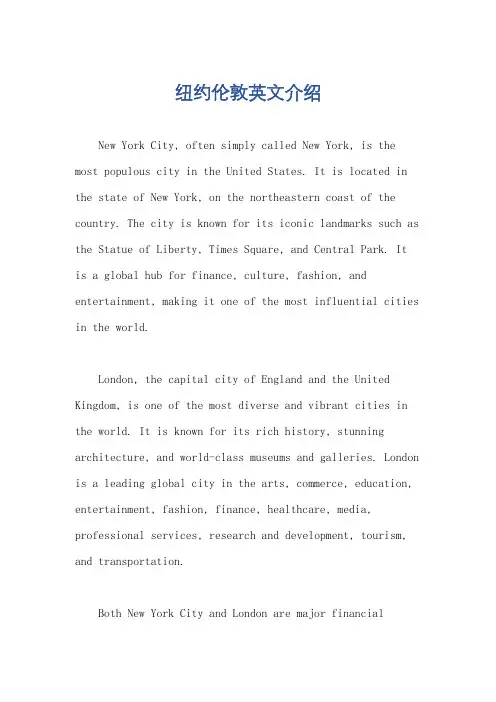 纽约伦敦英文介绍

New York City, often simply called New York, is the most populous city in the United States. It is located in the state of New York, on the northeastern coast of the country. The city is known for its iconic landmarks such as the Statue of Liberty, Times Square, and Central Park. It is a global hub for finance, culture, fashion, and entertainment, making it one of the most influential cities in the world.

London, the capital city of England and the United Kingdom, is one of the most diverse and vibrant cities in the world. It is known for its rich history, stunning architecture, and world-class museums and galleries. London is a leading global city in the arts, commerce, education, entertainment, fashion, finance, healthcare, media, professional services, research and development, tourism, and transportation.

Both New York City and London are major financial